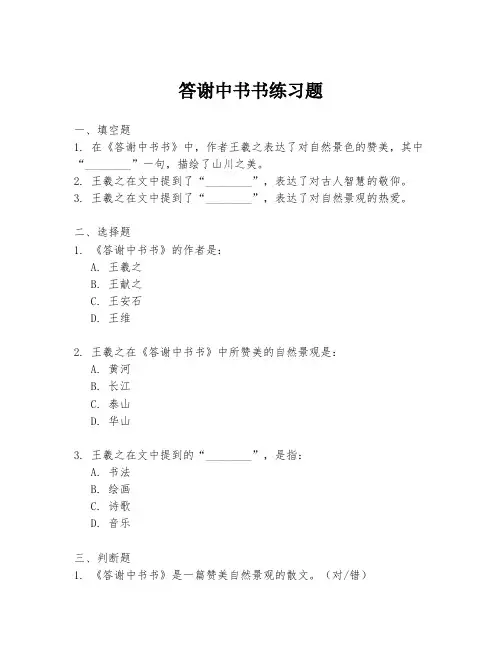 答谢中书书练习题

一、填空题
1. 在《答谢中书书》中，作者王羲之表达了对自然景色的赞美，其中“________”一句，描绘了山川之美。
2. 王羲之在文中提到了“________”，表达了对古人智慧的敬仰。
3. 王羲之在文中提到了“________”，表达了对自然景观的热爱。

二、选择题
1. 《答谢中书书》的作者是：
A. 王羲之
B. 王献之
C. 王安石
D. 王维

2. 王羲之在《答谢中书书》中所赞美的自然景观是：
A. 黄河
B. 长江
C. 泰山
D. 华山

3. 王羲之在文中提到的“________”，是指：
A. 书法
B. 绘画
C. 诗歌
D. 音乐

三、判断题
1. 《答谢中书书》是一篇赞美自然景观的散文。（对/错）